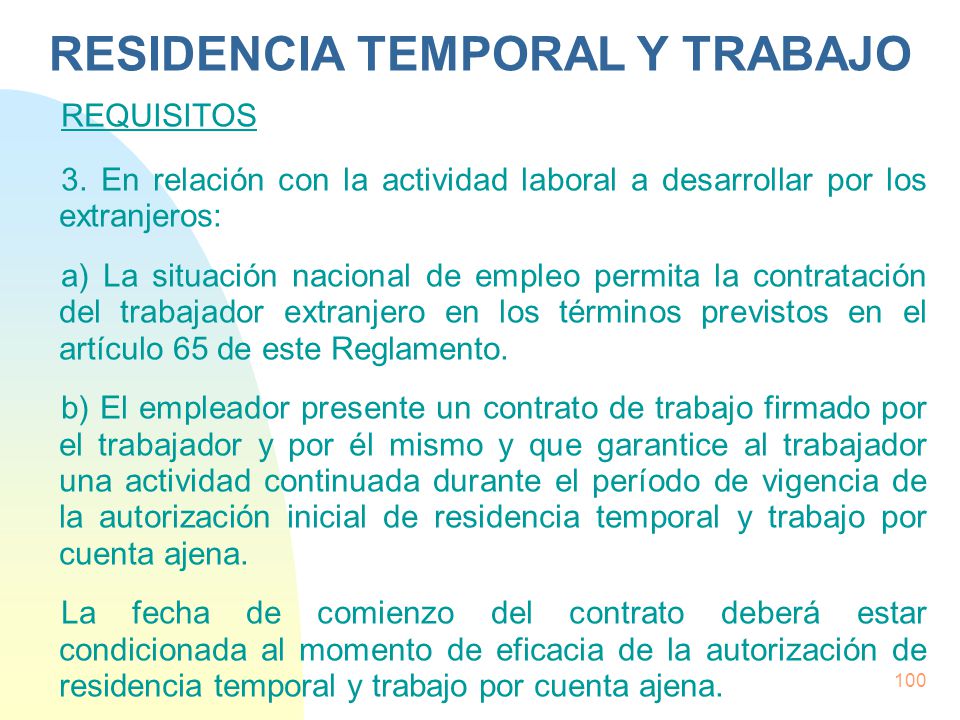 RESIDENCIA TEMPORAL Y TRABAJO

REQUISITOS

3. En relación con la actividad laboral a desarrollar por los extranjeros:

a) La situación nacional de empleo permita la contratación del trabajador extranjero en los términos previstos en el artículo 65 de este Reglamento.

b) El empleador presente un contrato de trabajo firmado por el trabajador y por él mismo y que garantice al trabajador una actividad continuada durante el período de vigencia de la autorización inicial de residencia temporal y trabajo por cuenta ajena.

La fecha de comienzo del contrato deberá estar condicionada al momento de eficacia de la autorización de residencia temporal y trabajo por cuenta ajena.

100